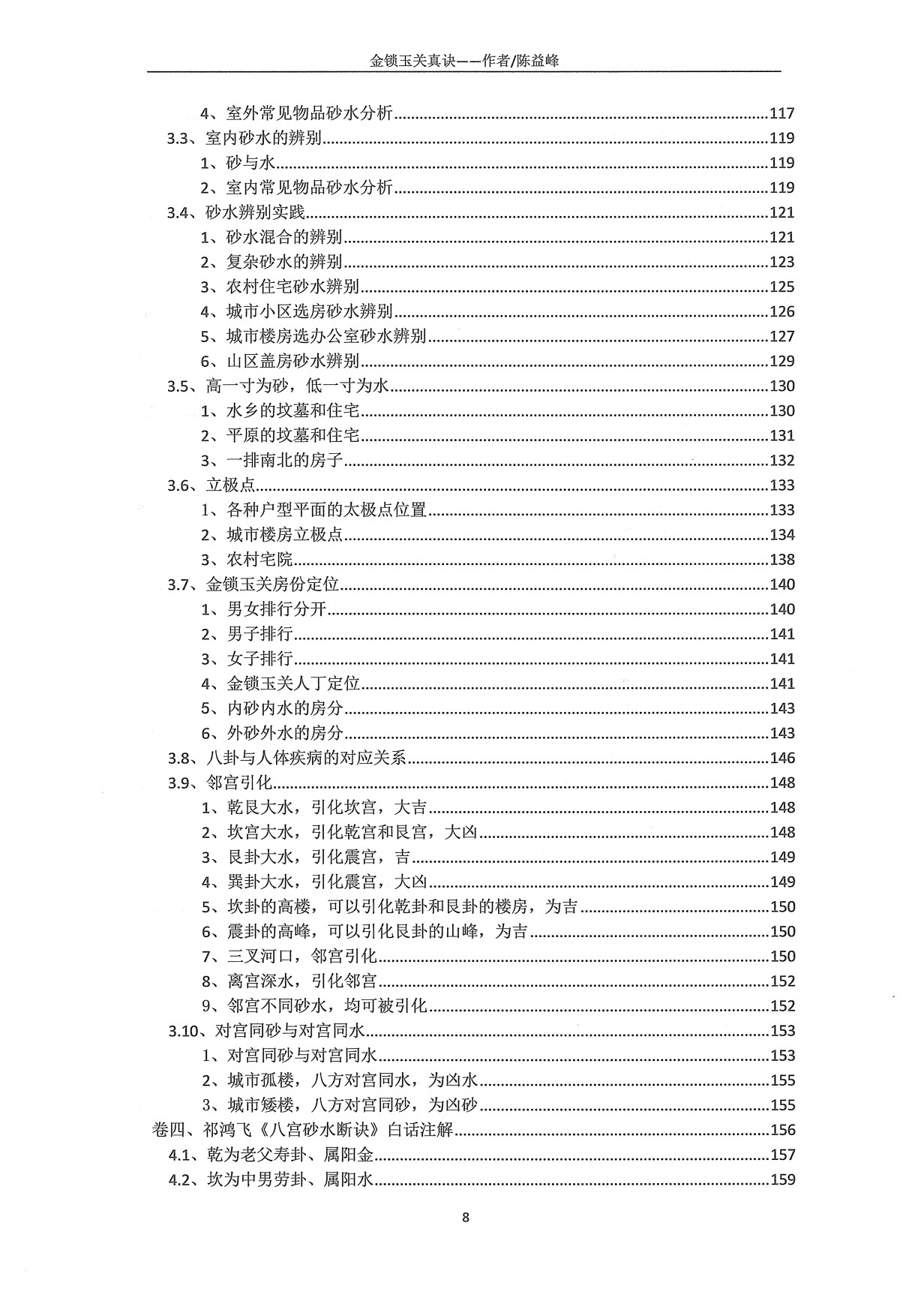 金锁玉关真诀——作者/陈益峰

4、室外常见物品砂水分析......117
3.3、室内砂水的辨别......119
1、砂与水......119
2、室内常见物品砂水分析......119
3.4、砂水辨别实践......121
1、砂水混合的辨别......121
2、复杂砂水的辨别......123
3、农村住宅砂水辨别......125
4、城市小区选房砂水辨别......126
5、城市楼房选办公室砂水辨别......127
6、山区盖房砂水辨别......129
3.5、高一寸为砂，低一寸为水......130
1、水乡的坟墓和住宅......130
2、平原的坟墓和住宅......131
3、一排南北的房子......132
3.6、立极点......133
1、各种户型平面的太极点位置......133
2、城市楼房立极点......134
3、农村宅院......138
3.7、金锁玉关房份定位......140
1、男女排行分开......140
2、男子排行......141
3、女子排行......141
4、金锁玉关人丁定位......141
5、内砂内水的房分......143
6、外砂外水的房分......143
3.8、八卦与人体疾病的对应关系......146
3.9、邻宫引化......148
1、乾艮大水，引化坎宫，大吉......148
2、坎宫大水，引化乾宫和艮宫，大凶......148
3、艮卦大水，引化震宫，吉......149
4、巽卦大水，引化震宫，大凶......149
5、坎卦的高楼，可以引化乾卦和艮卦的楼房，为吉......150
6、震卦的高峰，可以引化艮卦的山峰，为吉......150
7、三叉河口，邻宫引化......150
8、离宫深水，引化邻宫......152
9、邻宫不同砂水，均可被引化......152
3.10、对宫同砂与对宫同水......153
1、对宫同砂与对宫同水......153
2、城市孤楼，八方对宫同水，为凶水......155
3、城市矮楼，八方对宫同砂，为凶砂......155
卷四、祁鸿飞《八宫砂水断诀》白话注解......156
4.1、乾为老父寿卦、属阳金......157
4.2、坎为中男劳卦、属阳水......159

8